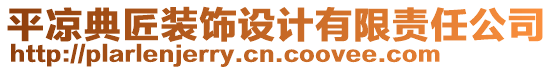 平凉典匠装饰设计有限责任公司
http://plarlenjerry.cn.coovee.com